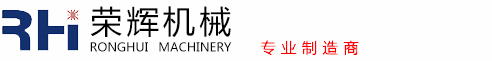 RHi 荣辉机械
RONGHUI MACHINERY
专业制造商